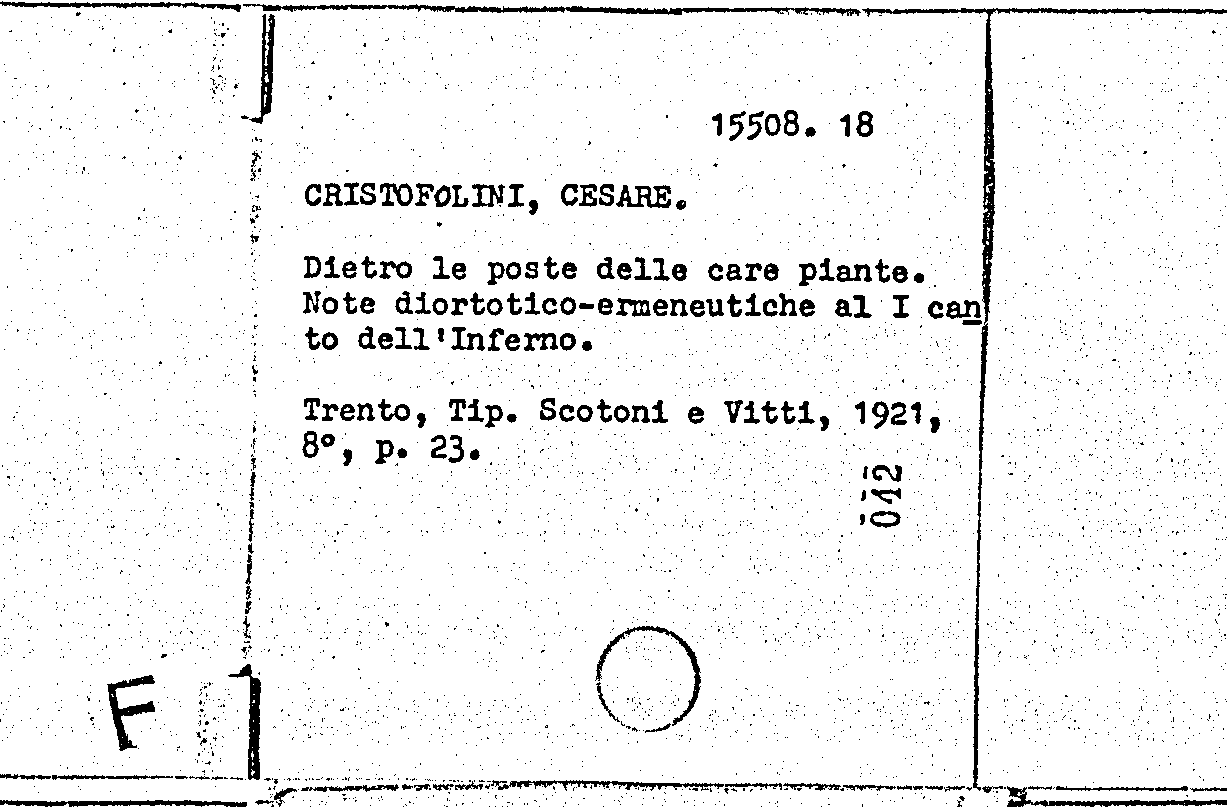 15508. 18

CRISTOFOLINI, CESARE.

Dietro le poste delle care piante. Note diortotico-ermeneutiche al I canto dell'Inferno.

Trento, Tip. Scotoni e Vitti, 1921, 8°, p. 23.

042

F